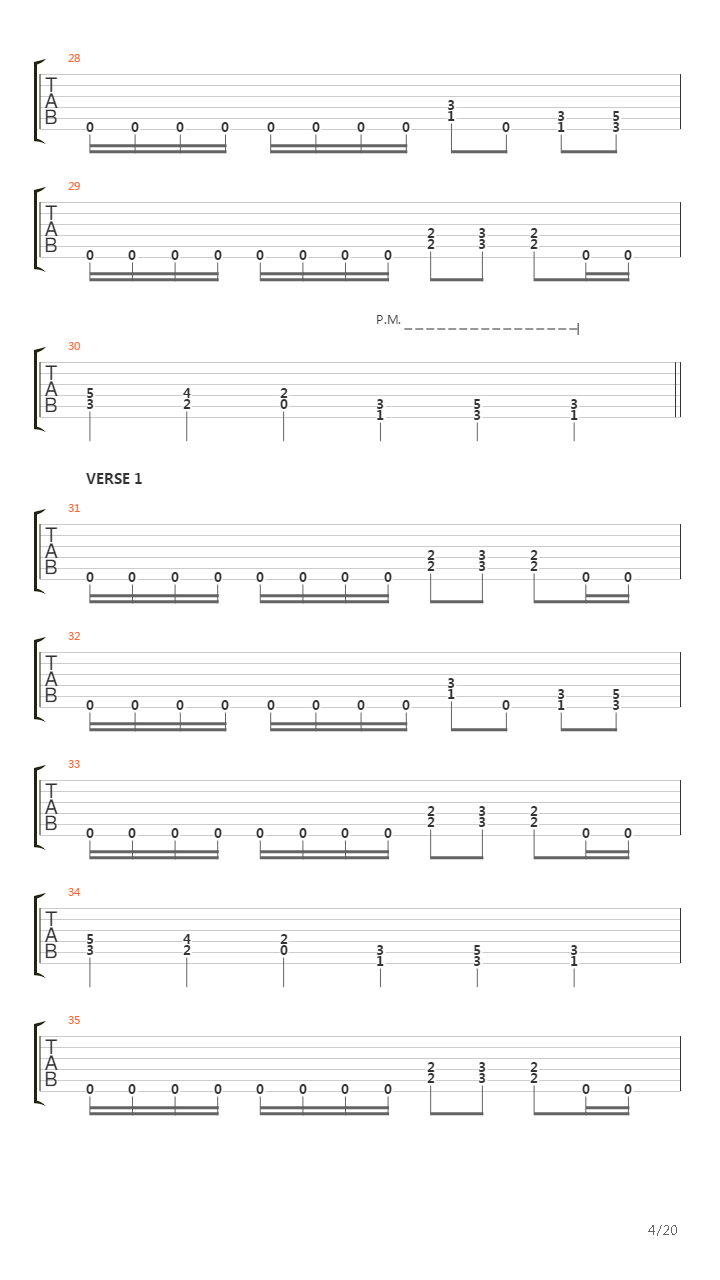 28

T
A
B

0 0 0 0 0 0 0 0 3 1 0 3 1 5 3

29

T
A
B

0 0 0 0 0 0 0 0 2 2 3 3 2 2 0 0

P.M.

30

T
A
B

5 3 4 2 2 0 3 1 5 3 3 1

VERSE 1

31

T
A
B

0 0 0 0 0 0 0 0 2 2 3 3 2 2 0 0

32

T
A
B

0 0 0 0 0 0 0 0 3 1 0 3 1 5 3

33

T
A
B

0 0 0 0 0 0 0 0 2 2 3 3 2 2 0 0

34

T
A
B

5 3 4 2 2 0 3 1 5 3 3 1

35

T
A
B

0 0 0 0 0 0 0 0 2 2 3 3 2 2 0 0

4/20